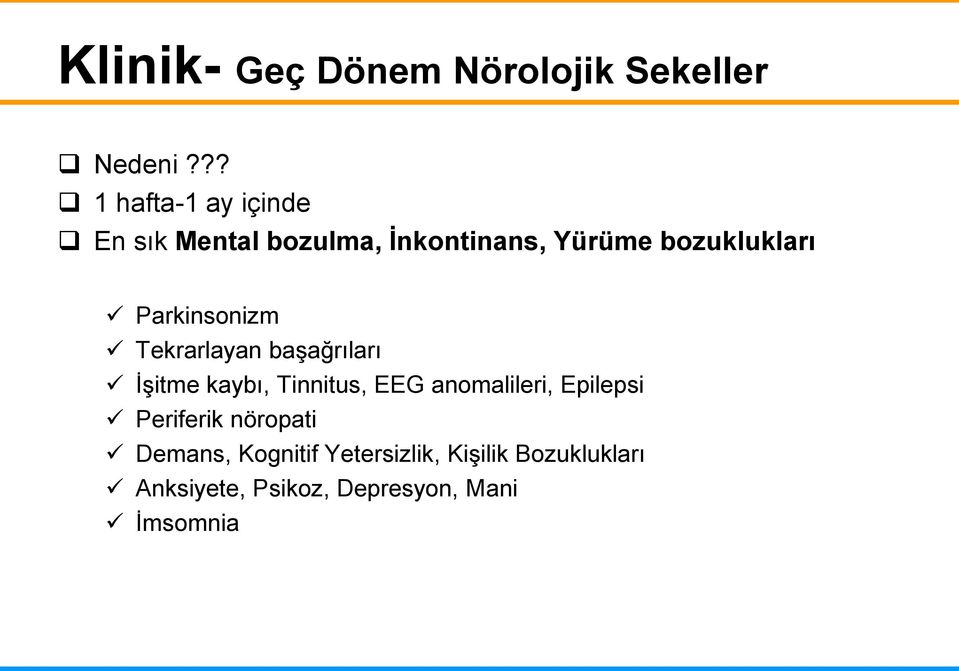 Klinik- Geç Dönem Nörolojik Sekeller

❑ Nedeni ???
❑ 1 hafta-1 ay içinde
❑ En sık Mental bozulma, İnkontinans, Yürüme bozuklukları

✓ Parkinsonizm
✓ Tekrarlayan başağrıları
✓ İşitme kaybı, Tinnitus, EEG anomalileri, Epilepsi
✓ Periferik nöropati
✓ Demans, Kognitif Yetersizlik, Kişilik Bozuklukları
✓ Anksiyete, Psikoz, Depresyon, Mani
✓ İmsomnia